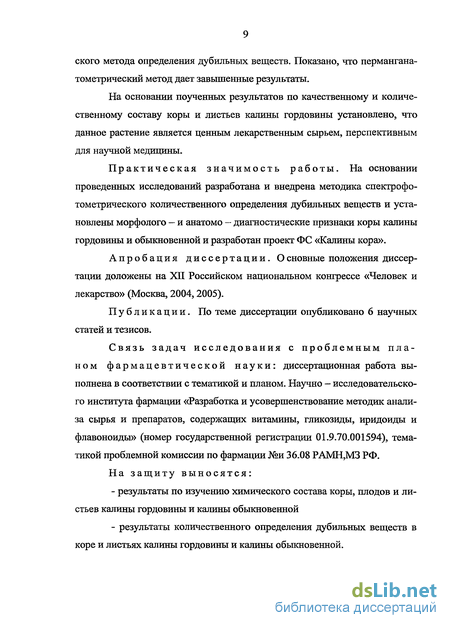 9

ского метода определения дубильных веществ. Показано, что перманганатометрический метод дает завышенные результаты.

На основании поученных результатов по качественному и количественному составу коры и листьев калины гордовины установлено, что данное растение является ценным лекарственным сырьем, перспективным для научной медицины.

Практическая значимость работы. На основании проведенных исследований разработана и внедрена методика спектрофотометрического количественного определения дубильных веществ и установлены морфолого – и анатомо – диагностические признаки коры калины гордовины и обыкновенной и разработан проект ФС «Калины кора».

Апробация диссертации. Основные положения диссертации доложены на XII Российском национальном конгрессе «Человек и лекарство» (Москва, 2004, 2005).

Публикации. По теме диссертации опубликовано 6 научных статей и тезисов.

Связь задач исследования с проблемным планом фармацевтической науки: диссертационная работа выполнена в соответствии с тематикой и планом. Научно – исследовательского института фармации «Разработка и усовершенствование методик анализа сырья и препаратов, содержащих витамины, гликозиды, иридоиды и флавоноиды» (номер государственной регистрации 01.9.70.001594), тематикой проблемной комиссии по фармации №и 36.08 РАМН,МЗ РФ.

На защиту выносятся:

- результаты по изучению химического состава коры, плодов и листьев калины гордовины и калины обыкновенной

- результаты количественного определения дубильных веществ в коре и листьях калины гордовины и калины обыкновенной.

dsLib.net
библиотека диссертаций